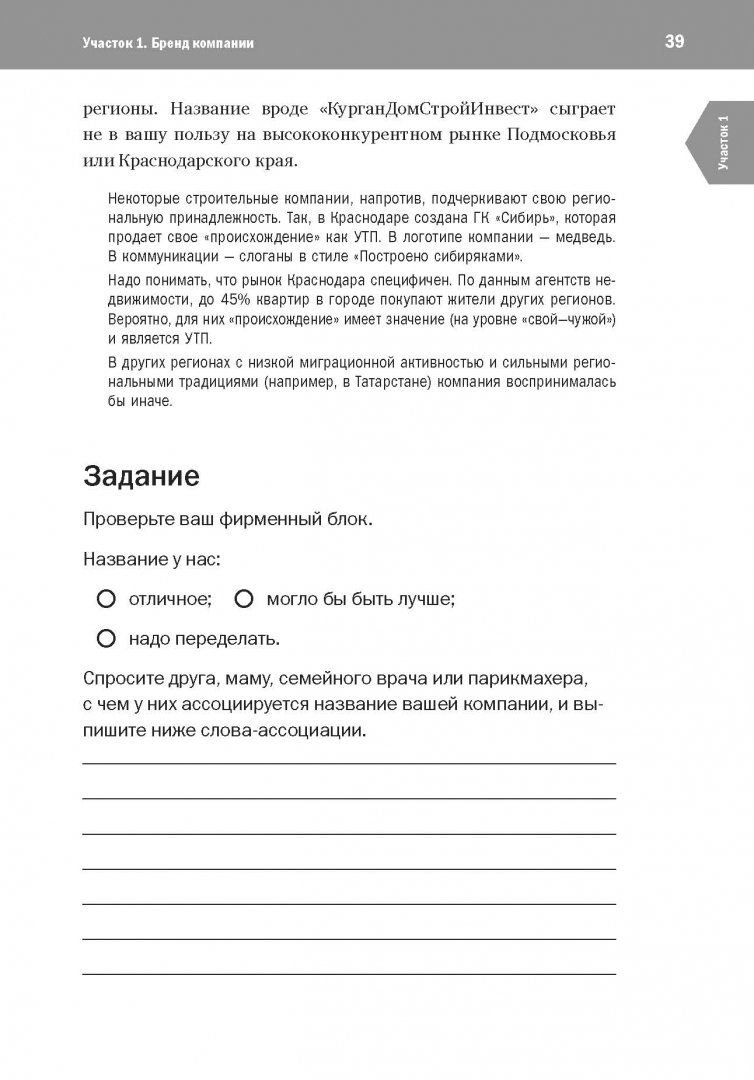 Участок 1. Бренд компании

39

Участок 1

регионы. Название вроде «КурганДомСтройИнвест» сыграет не в вашу пользу на высококонкурентном рынке Подмосковья или Краснодарского края.

Некоторые строительные компании, напротив, подчеркивают свою региональную принадлежность. Так, в Краснодаре создана ГК «Сибирь», которая продает свое «происхождение» как УТП. В логотипе компании — медведь. В коммуникации — слоганы в стиле «Построено сибиряками».

Надо понимать, что рынок Краснодара специфичен. По данным агентств недвижимости, до 45% квартир в городе покупают жители других регионов. Вероятно, для них «происхождение» имеет значение (на уровне «свой—чужой») и является УТП.

В других регионах с низкой миграционной активностью и сильными региональными традициями (например, в Татарстане) компания воспринималась бы иначе.

Задание

Проверьте ваш фирменный блок.

Название у нас:

отличное;

могло бы быть лучше;

надо переделать.

Спросите друга, маму, семейного врача или парикмахера, с чем у них ассоциируется название вашей компании, и выпишите ниже слова-ассоциации.